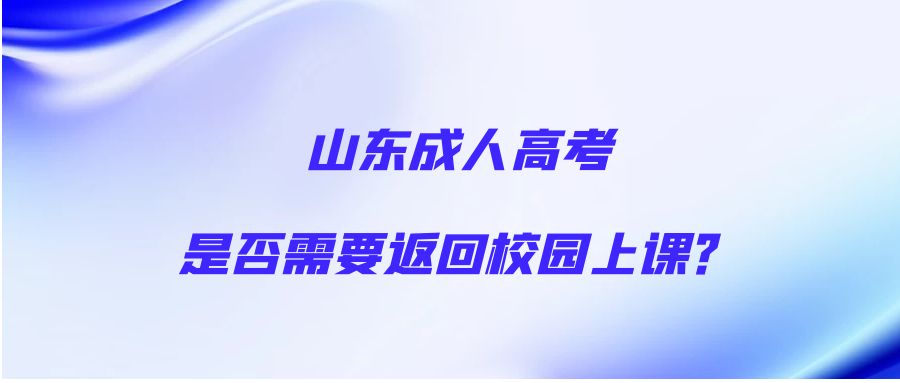 山东成人高考

是否需要返回校园上课?